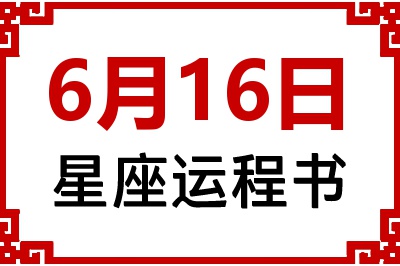 6月16日

星座运程书